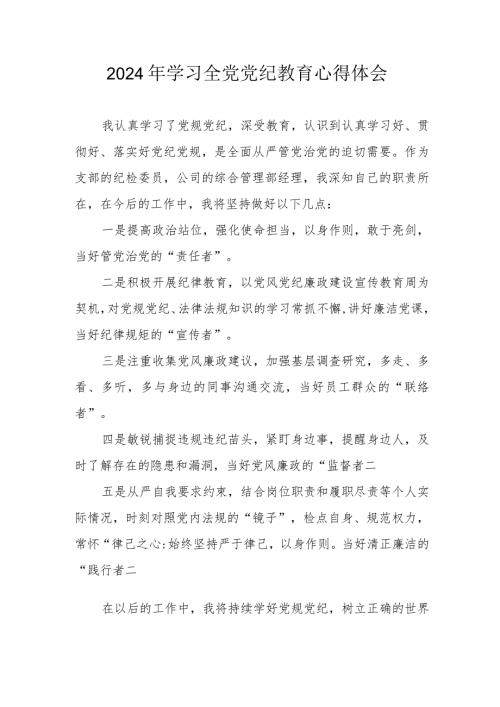 2024年学习全党党纪教育心得体会

我认真学习了党规党纪，深受教育，认识到认真学习好、贯彻好、落实好党纪党规，是全面从严管党治党的迫切需要。作为支部的纪检委员，公司的综合管理部经理，我深知自己的职责所在，在今后的工作中，我将坚持做好以下几点：

一是提高政治站位，强化使命担当，以身作则，敢于亮剑，当好管党治党的“责任者”。

二是积极开展纪律教育，以党风党纪廉政建设宣传教育周为契机，对党规党纪、法律法规知识的学习常抓不懈，讲好廉洁党课，当好纪律规矩的“宣传者”。

三是注重收集党风廉政建议，加强基层调查研究，多走、多看、多听，多与身边的同事沟通交流，当好员工群众的“联络者”。

四是敏锐捕捉违规违纪苗头，紧盯身边事，提醒身边人，及时了解存在的隐患和漏洞，当好党风廉政的“监督者二

五是从严自我要求约束，结合岗位职责和履职尽责等个人实际情况，时刻对照党内法规的“镜子”，检点自身、规范权力，常怀“律己之心;始终坚持严于律己，以身作则。当好清正廉洁的“践行者二

在以后的工作中，我将持续学好党规党纪，树立正确的世界